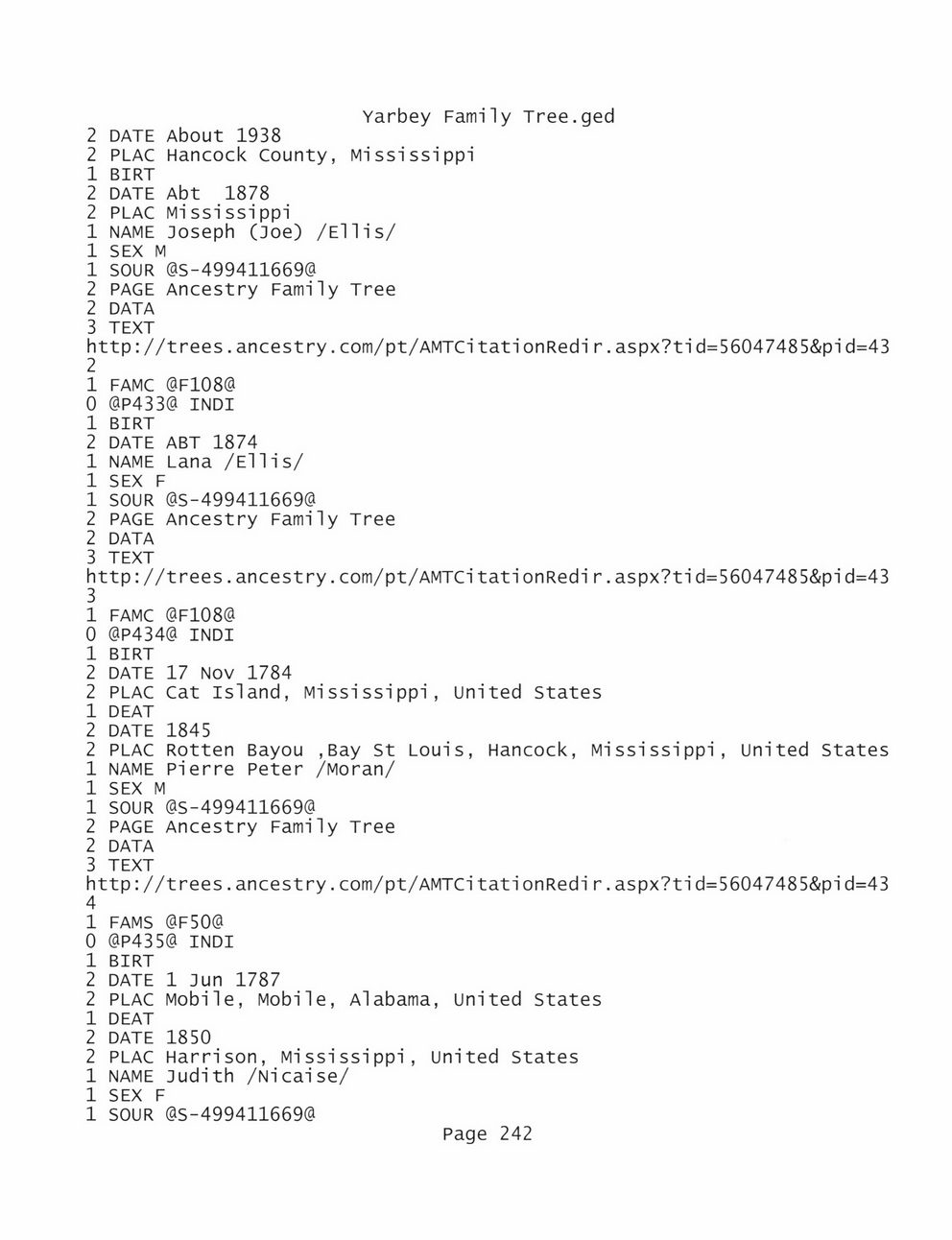 Yarbey Family Tree.ged
2 DATE About 1938
2 PLAC Hancock County, Mississippi
1 BIRT
2 DATE Abt  1878
2 PLAC Mississippi
1 NAME Joseph (Joe) /Ellis/
1 SEX M
1 SOUR @S-499411669@
2 PAGE Ancestry Family Tree
2 DATA
3 TEXT
http://trees.ancestry.com/pt/AMTCitationRedir.aspx?tid=56047485&pid=43
2
1 FAMC @F108@
0 @P433@ INDI
1 BIRT
2 DATE ABT 1874
1 NAME Lana /Ellis/
1 SEX F
1 SOUR @S-499411669@
2 PAGE Ancestry Family Tree
2 DATA
3 TEXT
http://trees.ancestry.com/pt/AMTCitationRedir.aspx?tid=56047485&pid=43
3
1 FAMC @F108@
0 @P434@ INDI
1 BIRT
2 DATE 17 Nov 1784
2 PLAC Cat Island, Mississippi, United States
1 DEAT
2 DATE 1845
2 PLAC Rotten Bayou ,Bay St Louis, Hancock, Mississippi, United States
1 NAME Pierre Peter /Moran/
1 SEX M
1 SOUR @S-499411669@
2 PAGE Ancestry Family Tree
2 DATA
3 TEXT
http://trees.ancestry.com/pt/AMTCitationRedir.aspx?tid=56047485&pid=43
4
1 FAMS @F50@
0 @P435@ INDI
1 BIRT
2 DATE 1 Jun 1787
2 PLAC Mobile, Mobile, Alabama, United States
1 DEAT
2 DATE 1850
2 PLAC Harrison, Mississippi, United States
1 NAME Judith /Nicaise/
1 SEX F
1 SOUR @S-499411669@
Page 242